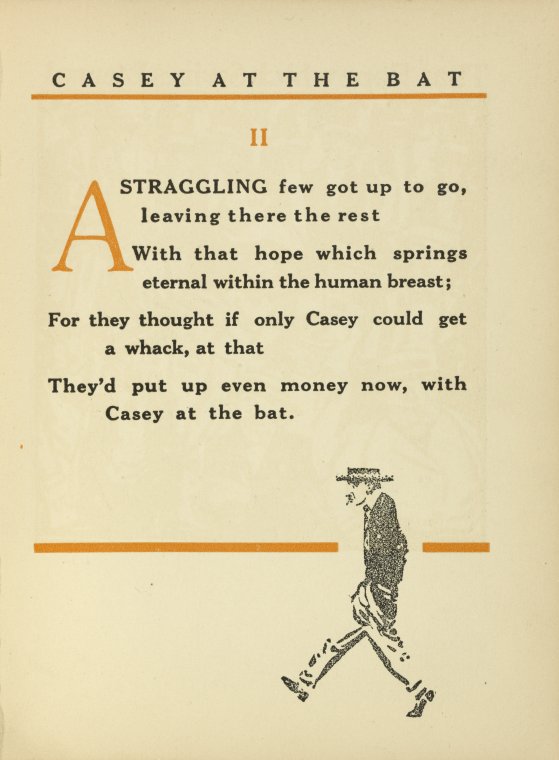 CASEY AT THE BAT

II

A STRAGGLING few got up to go, leaving there the rest
With that hope which springs eternal within the human breast;
For they thought if only Casey could get a whack, at that
They'd put up even money now, with Casey at the bat.